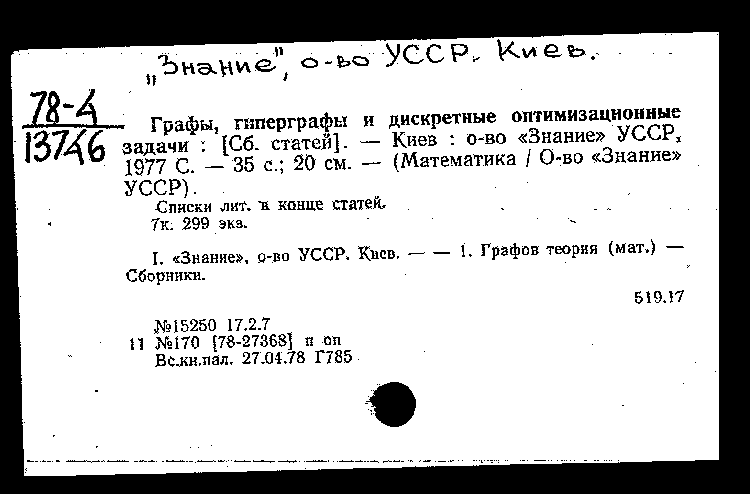 „Знание", о-во УССР. Киев.

78-4
13746

Графы, гиперграфы и дискретные оптимизационные задачи : [Сб. статей]. — Киев : о-во «Знание» УССР, 1977 С. — 35 с.; 20 см. — (Математика / О-во «Знание» УССР).

Списки лит. в конце статей.
7к. 299 экз.

I. «Знание», о-во УССР. Киев. — — 1. Графов теория (мат.) — Сборники.

519.17

№15250 17.2.7
11 №170 [78-27368] п оп
Вс.кн.пал. 27.04.78 Г785